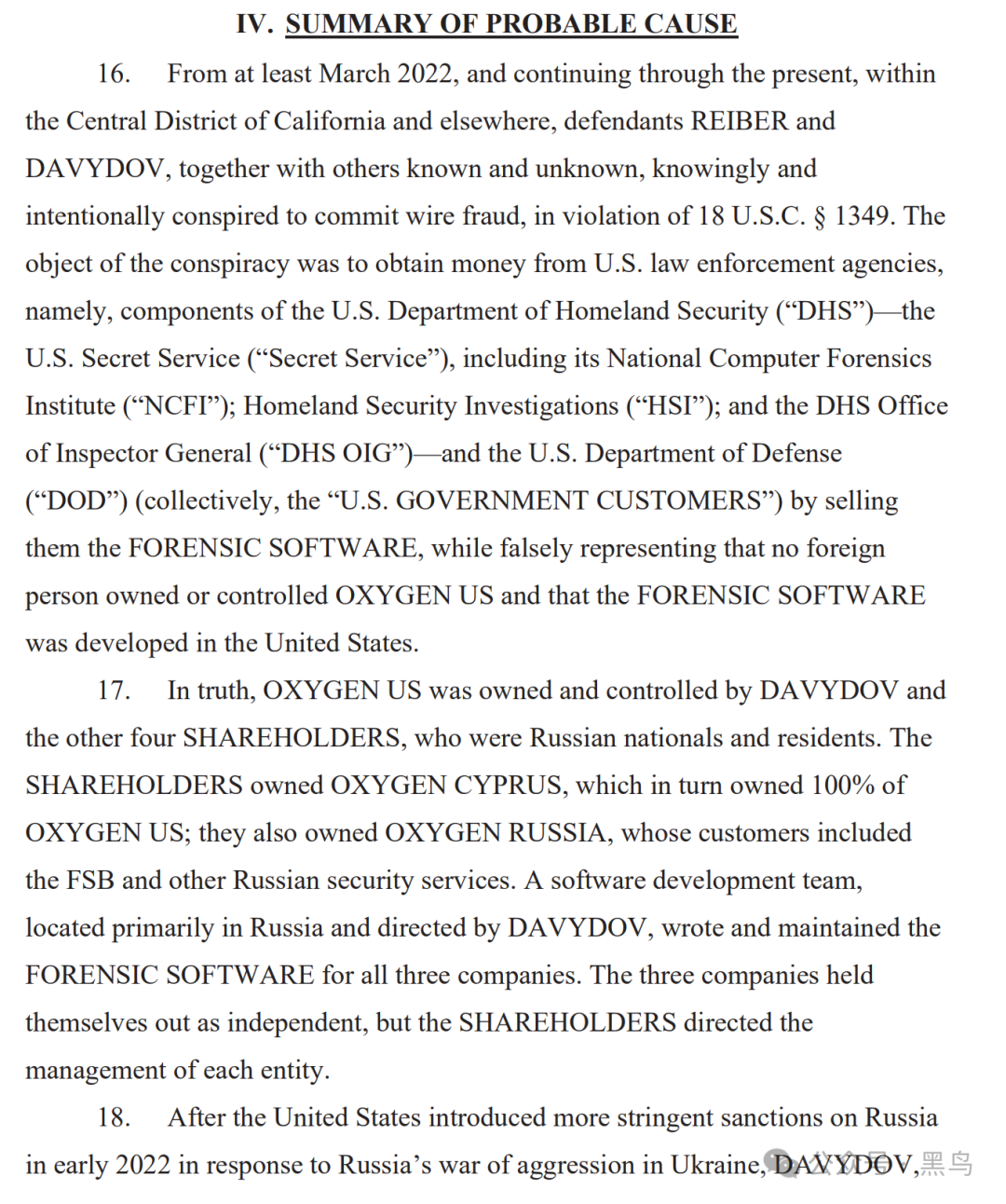 IV. SUMMARY OF PROBABLE CAUSE

16. From at least March 2022, and continuing through the present, within the Central District of California and elsewhere, defendants REIBER and DAVYDOV, together with others known and unknown, knowingly and intentionally conspired to commit wire fraud, in violation of 18 U.S.C. § 1349. The object of the conspiracy was to obtain money from U.S. law enforcement agencies, namely, components of the U.S. Department of Homeland Security ("DHS")—the U.S. Secret Service ("Secret Service"), including its National Computer Forensics Institute ("NCFI"); Homeland Security Investigations ("HSI"); and the DHS Office of Inspector General ("DHS OIG")—and the U.S. Department of Defense ("DOD") (collectively, the "U.S. GOVERNMENT CUSTOMERS") by selling them the FORENSIC SOFTWARE, while falsely representing that no foreign person owned or controlled OXYGEN US and that the FORENSIC SOFTWARE was developed in the United States.

17. In truth, OXYGEN US was owned and controlled by DAVYDOV and the other four SHAREHOLDERS, who were Russian nationals and residents. The SHAREHOLDERS owned OXYGEN CYPRUS, which in turn owned 100% of OXYGEN US; they also owned OXYGEN RUSSIA, whose customers included the FSB and other Russian security services. A software development team, located primarily in Russia and directed by DAVYDOV, wrote and maintained the FORENSIC SOFTWARE for all three companies. The three companies held themselves out as independent, but the SHAREHOLDERS directed the management of each entity.

18. After the United States introduced more stringent sanctions on Russia in early 2022 in response to Russia's war of aggression in Ukraine, DAVYDOV,

黑鸟